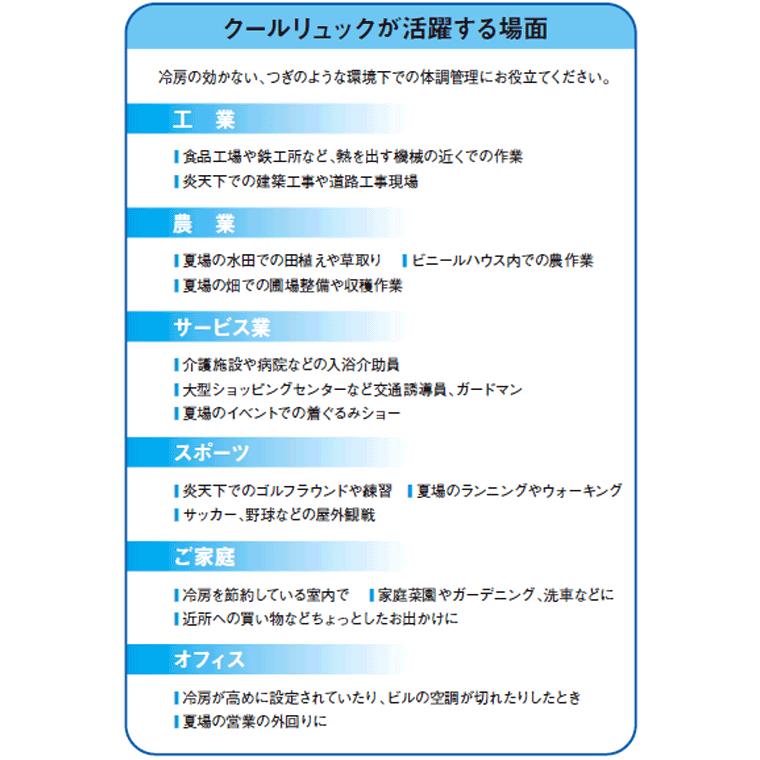 クールリュックが活躍する場面

冷房の効かない、つぎのような環境下での体調管理にお役立てください。

工　業

食品工場や鉄工所など、熱を出す機械の近くでの作業
炎天下での建築工事や道路工事現場

農　業

夏場の水田での田植えや草取り
ビニールハウス内での農作業
夏場の畑での圃場整備や収穫作業

サービス業

介護施設や病院などの入浴介助員
大型ショッピングセンターなど交通誘導員、ガードマン
夏場のイベントでの着ぐるみショー

スポーツ

炎天下でのゴルフラウンドや練習
夏場のランニングやウォーキング
サッカー、野球などの屋外観戦

ご家庭

冷房を節約している室内で
家庭菜園やガーデニング、洗車などに
近所への買い物などちょっとしたお出かけに

オフィス

冷房が高めに設定されていたり、ビルの空調が切れたりしたとき
夏場の営業の外回りに